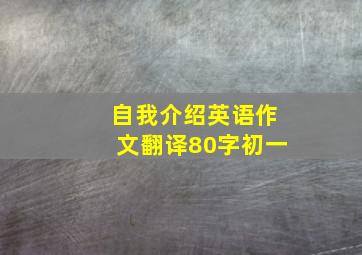 自我介绍英语作文翻译80字初一